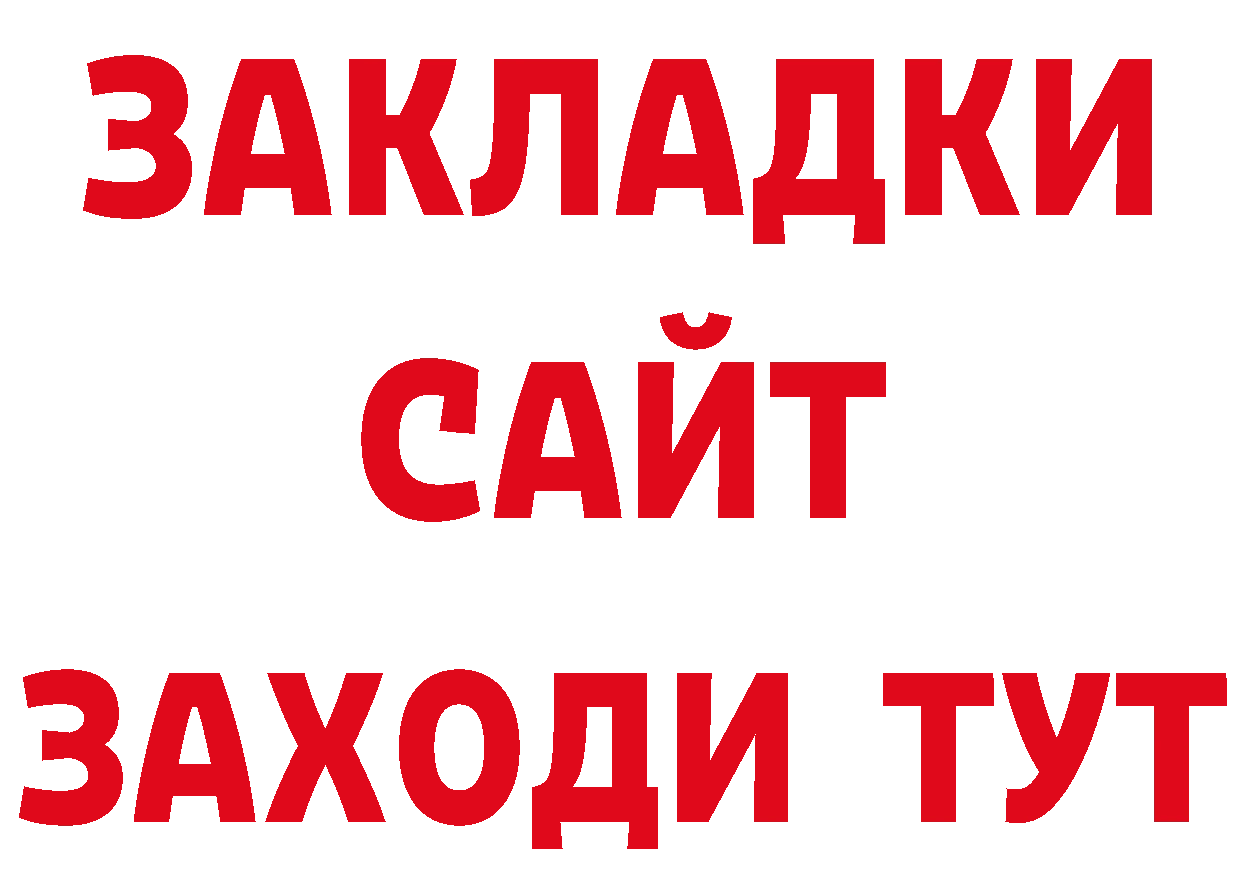 ЗАКЛАДКИ
САЙТ
ЗАХОДИ ТУТ